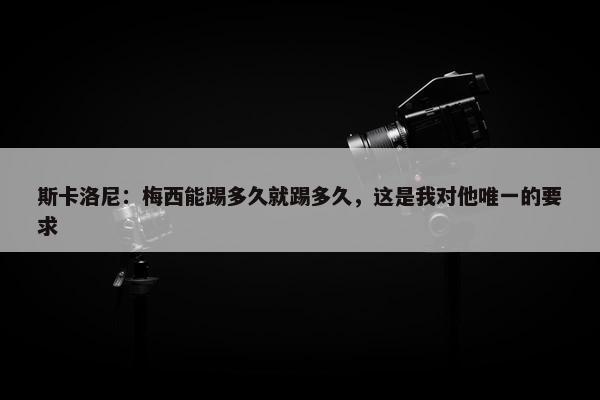 斯卡洛尼：梅西能踢多久就踢多久，这是我对他唯一的要求